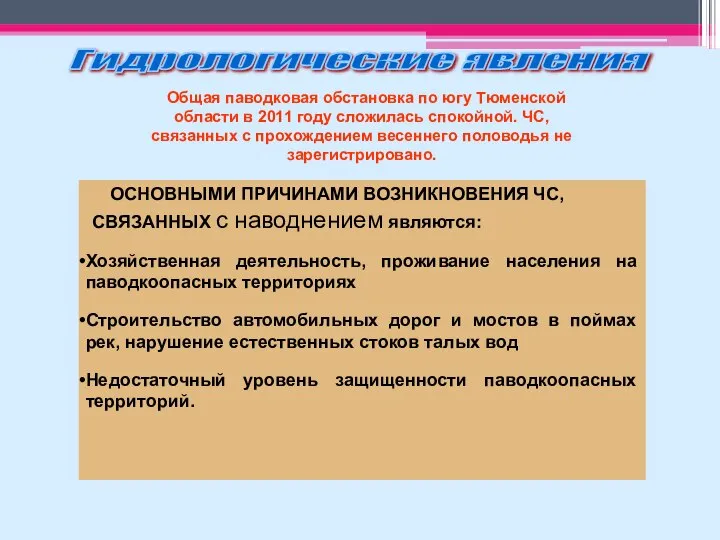 Гидрологические явления

Общая паводковая обстановка по югу Тюменской области в 2011 году сложилась спокойной. ЧС, связанных с прохождением весеннего половодья не зарегистрировано.

ОСНОВНЫМИ ПРИЧИНАМИ ВОЗНИКНОВЕНИЯ ЧС, СВЯЗАННЫХ с наводнением являются:

•Хозяйственная деятельность, проживание населения на паводкоопасных территориях

•Строительство автомобильных дорог и мостов в поймах рек, нарушение естественных стоков талых вод

•Недостаточный уровень защищенности паводкоопасных территорий.